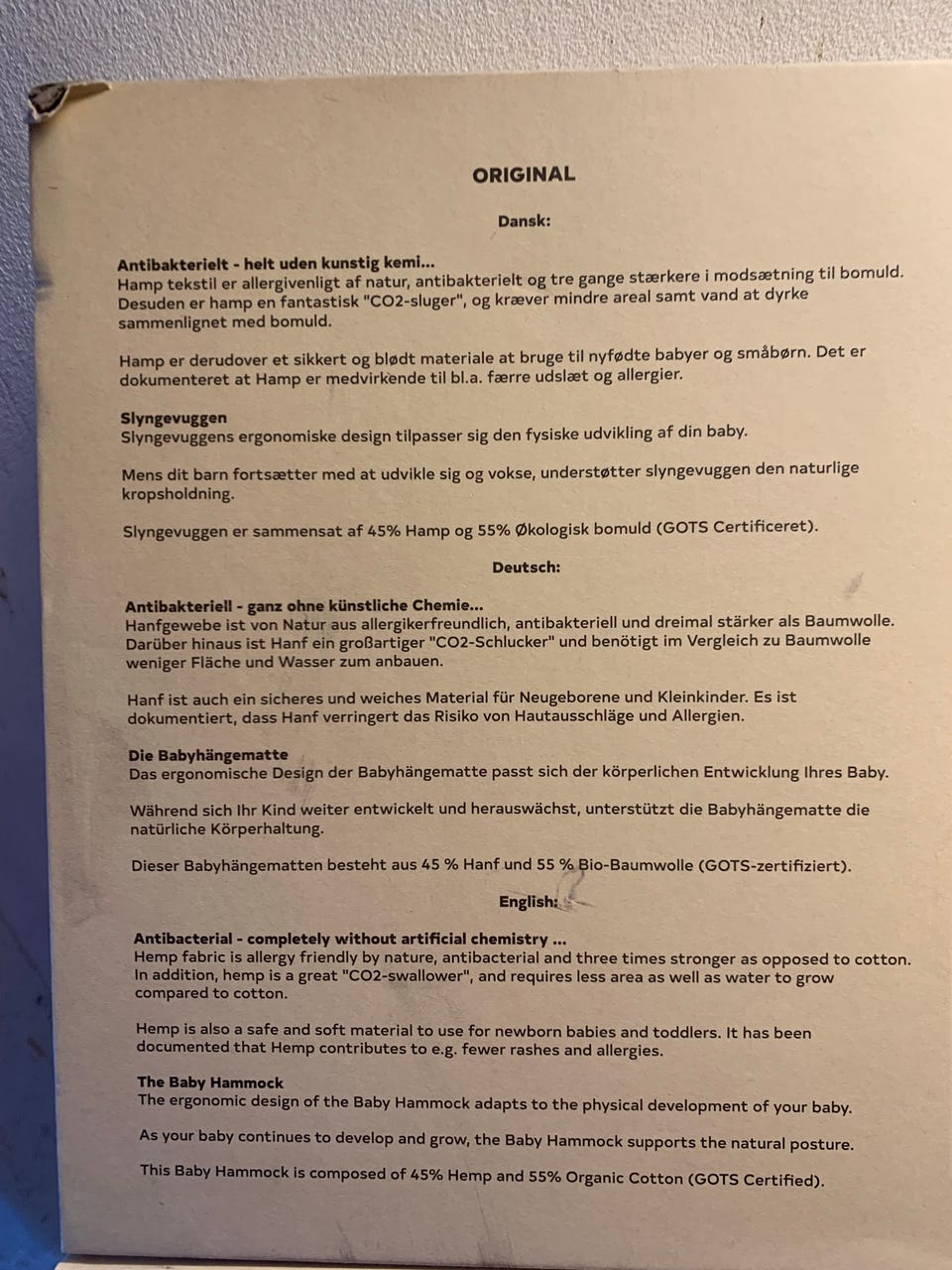 ORIGINAL

Dansk:

Antibakterielt - helt uden kunstig kemi...
Hamp tekstil er allergivenligt af natur, antibakterielt og tre gange stærkere i modsætning til bomuld. Desuden er hamp en fantastisk "CO2-sluger", og kræver mindre areal samt vand at dyrke sammenlignet med bomuld.

Hamp er derudover et sikkert og blødt materiale at bruge til nyfødte babyer og småbørn. Det er dokumenteret at Hamp er medvirkende til bl.a. færre udslæt og allergier.

Slyngevuggen
Slyngevuggens ergonomiske design tilpasser sig den fysiske udvikling af din baby.

Mens dit barn fortsætter med at udvikle sig og vokse, understøtter slyngevuggen den naturlige kropsholdning.

Slyngevuggen er sammensat af 45% Hamp og 55% Økologisk bomuld (GOTS Certificeret).

Deutsch:

Antibakteriell - ganz ohne künstliche Chemie...
Hanfgewebe ist von Natur aus allergikerfreundlich, antibakteriell und dreimal stärker als Baumwolle. Darüber hinaus ist Hanf ein großartiger "CO2-Schlucker" und benötigt im Vergleich zu Baumwolle weniger Fläche und Wasser zum anbauen.

Hanf ist auch ein sicheres und weiches Material für Neugeborene und Kleinkinder. Es ist dokumentiert, dass Hanf verringert das Risiko von Hautausschläge und Allergien.

Die Babyhängematte
Das ergonomische Design der Babyhängematte passt sich der körperlichen Entwicklung Ihres Baby.

Während sich Ihr Kind weiter entwickelt und herauswächst, unterstützt die Babyhängematte die natürliche Körperhaltung.

Dieser Babyhängematten besteht aus 45 % Hanf und 55 % Bio-Baumwolle (GOTS-zertifiziert).

English:

Antibacterial - completely without artificial chemistry ...
Hemp fabric is allergy friendly by nature, antibacterial and three times stronger as opposed to cotton. In addition, hemp is a great "CO2-swallower", and requires less area as well as water to grow compared to cotton.

Hemp is also a safe and soft material to use for newborn babies and toddlers. It has been documented that Hemp contributes to e.g. fewer rashes and allergies.

The Baby Hammock
The ergonomic design of the Baby Hammock adapts to the physical development of your baby.

As your baby continues to develop and grow, the Baby Hammock supports the natural posture.

This Baby Hammock is composed of 45% Hemp and 55% Organic Cotton (GOTS Certified).